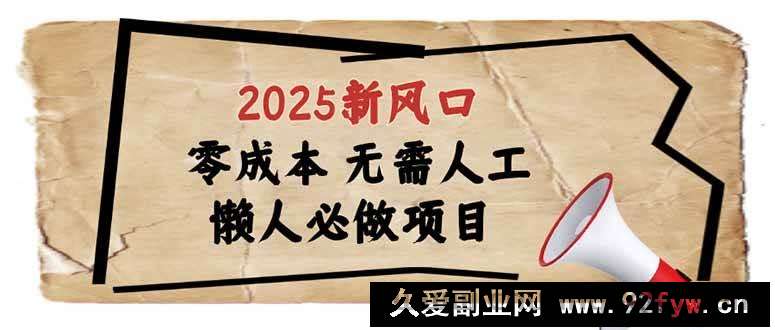 2025新风口

零成本 无需人工

懒人必做项目

久爱副业网 www.92fyw.cn